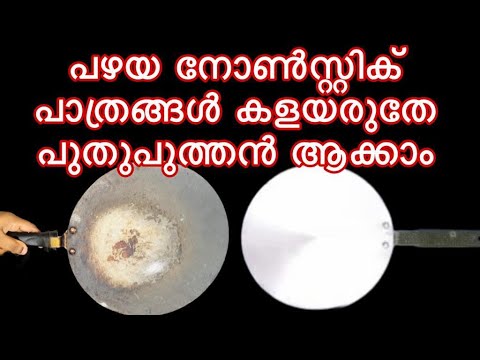 പഴയ നോൺസ്റ്റിക്
പാത്രങ്ങൾ കളയരുതേ
പുതുപുത്തൻ ആക്കാം